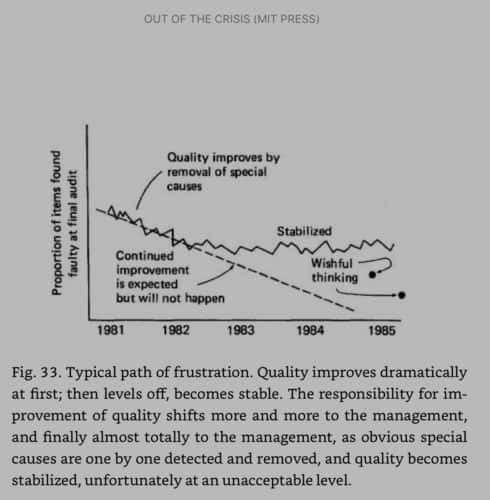 OUT OF THE CRISIS (MIT PRESS)

Proportion of items found faulty at final audit

Quality improves by removal of special causes

Stabilized

Continued improvement is expected but will not happen

Wishful thinking

1981
1982
1983
1984
1985

Fig. 33. Typical path of frustration. Quality improves dramatically at first; then levels off, becomes stable. The responsibility for improvement of quality shifts more and more to the management, and finally almost totally to the management, as obvious special causes are one by one detected and removed, and quality becomes stabilized, unfortunately at an unacceptable level.